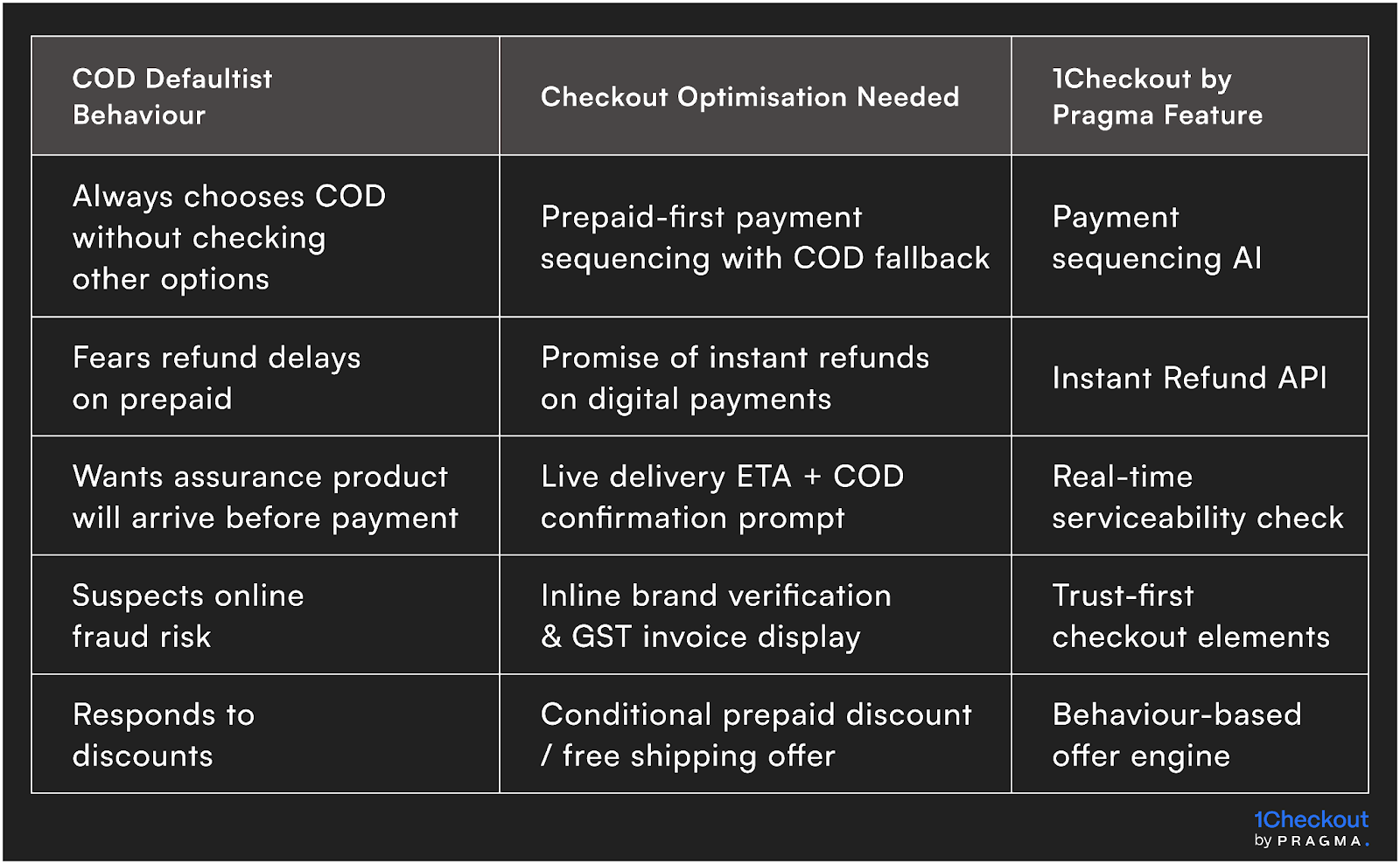 | COD Defaultist Behaviour | Checkout Optimisation Needed | 1Checkout by Pragma Feature |
|---|---|---|
| Always chooses COD without checking other options | Prepaid-first payment sequencing with COD fallback | Payment sequencing AI |
| Fears refund delays on prepaid | Promise of instant refunds on digital payments | Instant Refund API |
| Wants assurance product will arrive before payment | Live delivery ETA + COD confirmation prompt | Real-time serviceability check |
| Suspects online fraud risk | Inline brand verification & GST invoice display | Trust-first checkout elements |
| Responds to discounts | Conditional prepaid discount / free shipping offer | Behaviour-based offer engine |

1Checkout
by PRAGMA.